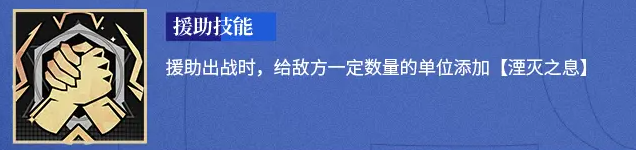 援助技能

援助出战时，给敌方一定数量的单位添加【湮灭之息】